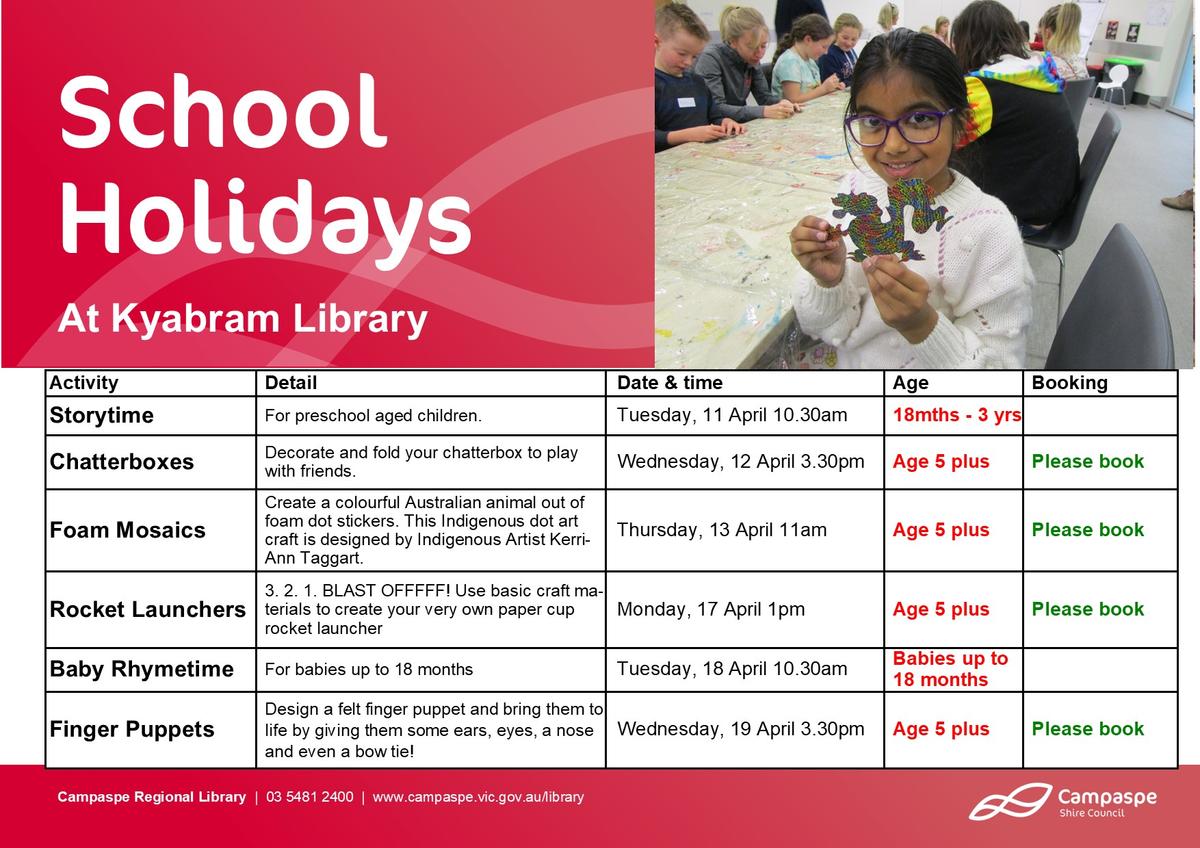 School Holidays

At Kyabram Library

| Activity | Detail | Date & time | Age | Booking |
|---|---|---|---|---|
| Storytime | For preschool aged children. | Tuesday, 11 April 10.30am | 18mths - 3 yrs | |
| Chatterboxes | Decorate and fold your chatterbox to play with friends. | Wednesday, 12 April 3.30pm | Age 5 plus | Please book |
| Foam Mosaics | Create a colourful Australian animal out of foam dot stickers. This Indigenous dot art craft is designed by Indigenous Artist Kerri-Ann Taggart. | Thursday, 13 April 11am | Age 5 plus | Please book |
| Rocket Launchers | 3. 2. 1. BLAST OFFFFF! Use basic craft materials to create your very own paper cup rocket launcher | Monday, 17 April 1pm | Age 5 plus | Please book |
| Baby Rhymetime | For babies up to 18 months | Tuesday, 18 April 10.30am | Babies up to 18 months | |
| Finger Puppets | Design a felt finger puppet and bring them to life by giving them some ears, eyes, a nose and even a bow tie! | Wednesday, 19 April 3.30pm | Age 5 plus | Please book |

Campaspe Regional Library | 03 5481 2400 | www.campaspe.vic.gov.au/library

Campaspe Shire Council